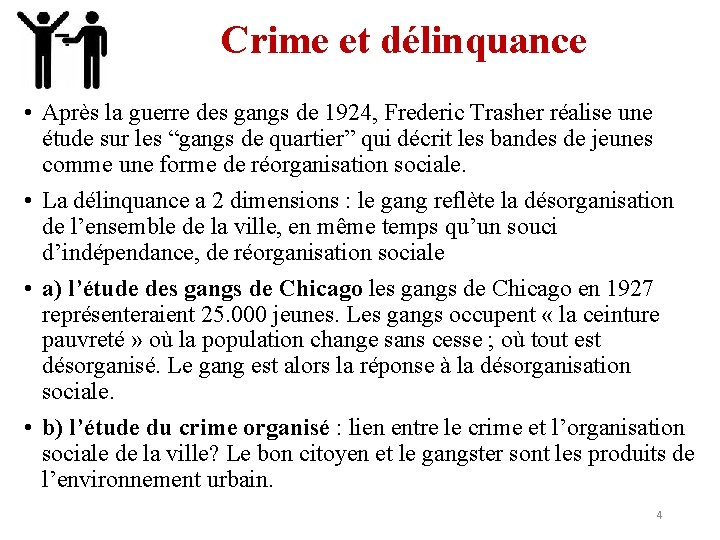 Crime et délinquance

• Après la guerre des gangs de 1924, Frederic Trasher réalise une étude sur les “gangs de quartier” qui décrit les bandes de jeunes comme une forme de réorganisation sociale.

• La délinquance a 2 dimensions : le gang reflète la désorganisation de l’ensemble de la ville, en même temps qu’un souci d’indépendance, de réorganisation sociale

• a) l’étude des gangs de Chicago les gangs de Chicago en 1927 représenteraient 25.000 jeunes. Les gangs occupent « la ceinture pauvreté » où la population change sans cesse ; où tout est désorganisé. Le gang est alors la réponse à la désorganisation sociale.

• b) l’étude du crime organisé : lien entre le crime et l’organisation sociale de la ville? Le bon citoyen et le gangster sont les produits de l’environnement urbain.

4